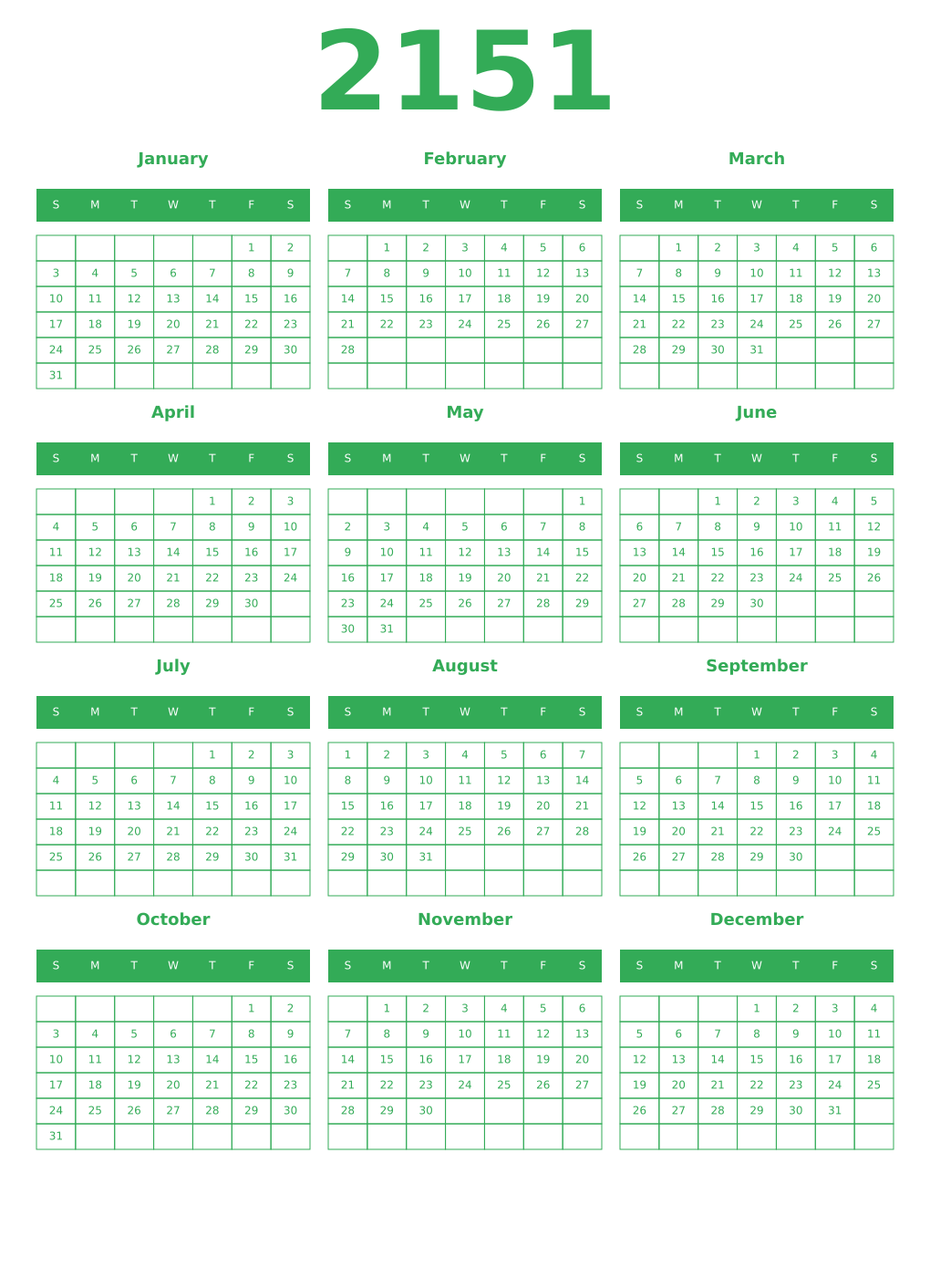 2151

January

| S | M | T | W | T | F | S |
|---|---|---|---|---|---|---|
| | | | | | 1 | 2 |
| 3 | 4 | 5 | 6 | 7 | 8 | 9 |
| 10 | 11 | 12 | 13 | 14 | 15 | 16 |
| 17 | 18 | 19 | 20 | 21 | 22 | 23 |
| 24 | 25 | 26 | 27 | 28 | 29 | 30 |
| 31 | | | | | | |

February

| S | M | T | W | T | F | S |
|---|---|---|---|---|---|---|
| | 1 | 2 | 3 | 4 | 5 | 6 |
| 7 | 8 | 9 | 10 | 11 | 12 | 13 |
| 14 | 15 | 16 | 17 | 18 | 19 | 20 |
| 21 | 22 | 23 | 24 | 25 | 26 | 27 |
| 28 | | | | | | |
| | | | | | | |

March

| S | M | T | W | T | F | S |
|---|---|---|---|---|---|---|
| | 1 | 2 | 3 | 4 | 5 | 6 |
| 7 | 8 | 9 | 10 | 11 | 12 | 13 |
| 14 | 15 | 16 | 17 | 18 | 19 | 20 |
| 21 | 22 | 23 | 24 | 25 | 26 | 27 |
| 28 | 29 | 30 | 31 | | | |
| | | | | | | |

April

| S | M | T | W | T | F | S |
|---|---|---|---|---|---|---|
| | | | | 1 | 2 | 3 |
| 4 | 5 | 6 | 7 | 8 | 9 | 10 |
| 11 | 12 | 13 | 14 | 15 | 16 | 17 |
| 18 | 19 | 20 | 21 | 22 | 23 | 24 |
| 25 | 26 | 27 | 28 | 29 | 30 | |
| | | | | | | |

May

| S | M | T | W | T | F | S |
|---|---|---|---|---|---|---|
| | | | | | | 1 |
| 2 | 3 | 4 | 5 | 6 | 7 | 8 |
| 9 | 10 | 11 | 12 | 13 | 14 | 15 |
| 16 | 17 | 18 | 19 | 20 | 21 | 22 |
| 23 | 24 | 25 | 26 | 27 | 28 | 29 |
| 30 | 31 | | | | | |

June

| S | M | T | W | T | F | S |
|---|---|---|---|---|---|---|
| | | 1 | 2 | 3 | 4 | 5 |
| 6 | 7 | 8 | 9 | 10 | 11 | 12 |
| 13 | 14 | 15 | 16 | 17 | 18 | 19 |
| 20 | 21 | 22 | 23 | 24 | 25 | 26 |
| 27 | 28 | 29 | 30 | | | |
| | | | | | | |

July

| S | M | T | W | T | F | S |
|---|---|---|---|---|---|---|
| | | | | 1 | 2 | 3 |
| 4 | 5 | 6 | 7 | 8 | 9 | 10 |
| 11 | 12 | 13 | 14 | 15 | 16 | 17 |
| 18 | 19 | 20 | 21 | 22 | 23 | 24 |
| 25 | 26 | 27 | 28 | 29 | 30 | 31 |
| | | | | | | |

August

| S | M | T | W | T | F | S |
|---|---|---|---|---|---|---|
| 1 | 2 | 3 | 4 | 5 | 6 | 7 |
| 8 | 9 | 10 | 11 | 12 | 13 | 14 |
| 15 | 16 | 17 | 18 | 19 | 20 | 21 |
| 22 | 23 | 24 | 25 | 26 | 27 | 28 |
| 29 | 30 | 31 | | | | |
| | | | | | | |

September

| S | M | T | W | T | F | S |
|---|---|---|---|---|---|---|
| | | | 1 | 2 | 3 | 4 |
| 5 | 6 | 7 | 8 | 9 | 10 | 11 |
| 12 | 13 | 14 | 15 | 16 | 17 | 18 |
| 19 | 20 | 21 | 22 | 23 | 24 | 25 |
| 26 | 27 | 28 | 29 | 30 | | |
| | | | | | | |

October

| S | M | T | W | T | F | S |
|---|---|---|---|---|---|---|
| | | | | | 1 | 2 |
| 3 | 4 | 5 | 6 | 7 | 8 | 9 |
| 10 | 11 | 12 | 13 | 14 | 15 | 16 |
| 17 | 18 | 19 | 20 | 21 | 22 | 23 |
| 24 | 25 | 26 | 27 | 28 | 29 | 30 |
| 31 | | | | | | |

November

| S | M | T | W | T | F | S |
|---|---|---|---|---|---|---|
| | 1 | 2 | 3 | 4 | 5 | 6 |
| 7 | 8 | 9 | 10 | 11 | 12 | 13 |
| 14 | 15 | 16 | 17 | 18 | 19 | 20 |
| 21 | 22 | 23 | 24 | 25 | 26 | 27 |
| 28 | 29 | 30 | | | | |
| | | | | | | |

December

| S | M | T | W | T | F | S |
|---|---|---|---|---|---|---|
| | | | 1 | 2 | 3 | 4 |
| 5 | 6 | 7 | 8 | 9 | 10 | 11 |
| 12 | 13 | 14 | 15 | 16 | 17 | 18 |
| 19 | 20 | 21 | 22 | 23 | 24 | 25 |
| 26 | 27 | 28 | 29 | 30 | 31 | |
| | | | | | | |